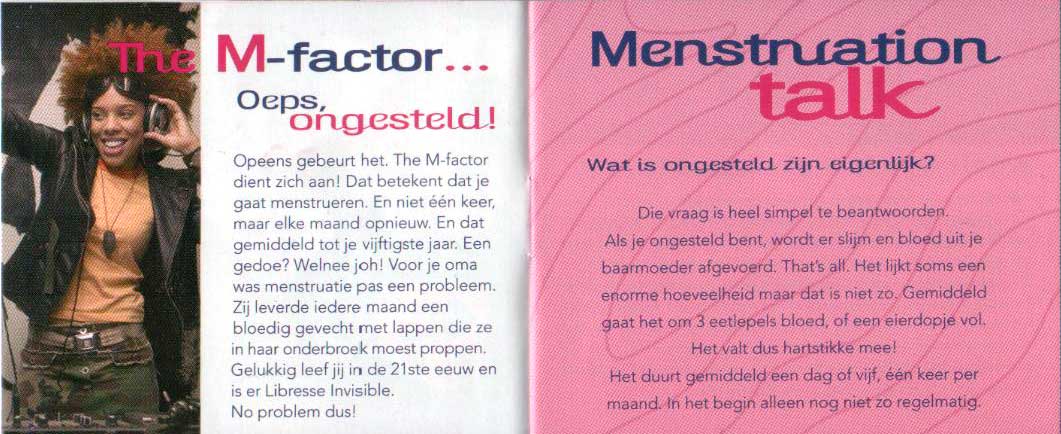 The M-factor...

Oeps, ongesteld!

Opeens gebeurt het. The M-factor dient zich aan! Dat betekent dat je gaat menstrueren. En niet één keer, maar elke maand opnieuw. En dat gemiddeld tot je vijftigste jaar. Een gedoe? Welnee joh! Voor je oma was menstruatie pas een probleem. Zij leverde iedere maand een bloedig gevecht met lappen die ze in haar onderbroek moest proppen. Gelukkig leef jij in de 21ste eeuw en is er Libresse Invisible.
No problem dus!

Menstruation talk

Wat is ongesteld zijn eigenlijk?

Die vraag is heel simpel te beantwoorden.
Als je ongesteld bent, wordt er slijm en bloed uit je baarmoeder afgevoerd. That's all. Het lijkt soms een enorme hoeveelheid maar dat is niet zo. Gemiddeld gaat het om 3 eetlepels bloed, of een eierdopje vol.
Het valt dus hartstikke mee!
Het duurt gemiddeld een dag of vijf, één keer per maand. In het begin alleen nog niet zo regelmatig.